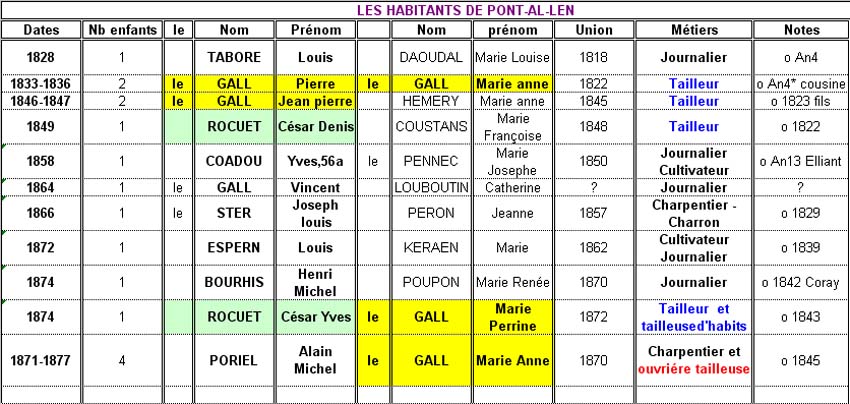 LES HABITANTS DE PONT-AL-LEN

| Dates | Nb enfants | le | Nom | Prénom | | Nom | prénom | Union | Métiers | Notes |
|---|---|---|---|---|---|---|---|---|---|---|
| 1828 | 1 | | TABORE | Louis | | DAOUDAL | Marie Louise | 1818 | Journalier | o An4 |
| 1833-1836 | 2 | le | GALL | Pierre | le | GALL | Marie anne | 1822 | Tailleur | o An4* cousine |
| 1846-1847 | 2 | le | GALL | Jean pierre | | HEMERY | Marie anne | 1845 | Tailleur | o 1823 fils |
| 1849 | 1 | | ROCUET | César Denis | | COUSTANS | Marie Françoise | 1848 | Tailleur | o 1822 |
| 1858 | 1 | | COADOU | Yves,56a | le | PENNEC | Marie Josephe | 1850 | Journalier Cultivateur | o An13 Elliant |
| 1864 | 1 | le | GALL | Vincent | | LOUBOUTIN | Catherine | ? | Journalier | ? |
| 1866 | 1 | le | STER | Joseph louis | | PERON | Jeanne | 1857 | Charpentier - Charron | o 1829 |
| 1872 | 1 | | ESPERN | Louis | | KERAEN | Marie | 1862 | Cultivateur Journalier | o 1839 |
| 1874 | 1 | | BOURHIS | Henri Michel | | POUPON | Marie Renée | 1870 | Journalier | o 1842 Coray |
| 1874 | 1 | | ROCUET | César Yves | le | GALL | Marie Perrine | 1872 | Tailleur et tailleused'habits | o 1843 |
| 1871-1877 | 4 | | PORIEL | Alain Michel | le | GALL | Marie Anne | 1870 | Charpentier et ouvriére tailleuse | o 1845 |